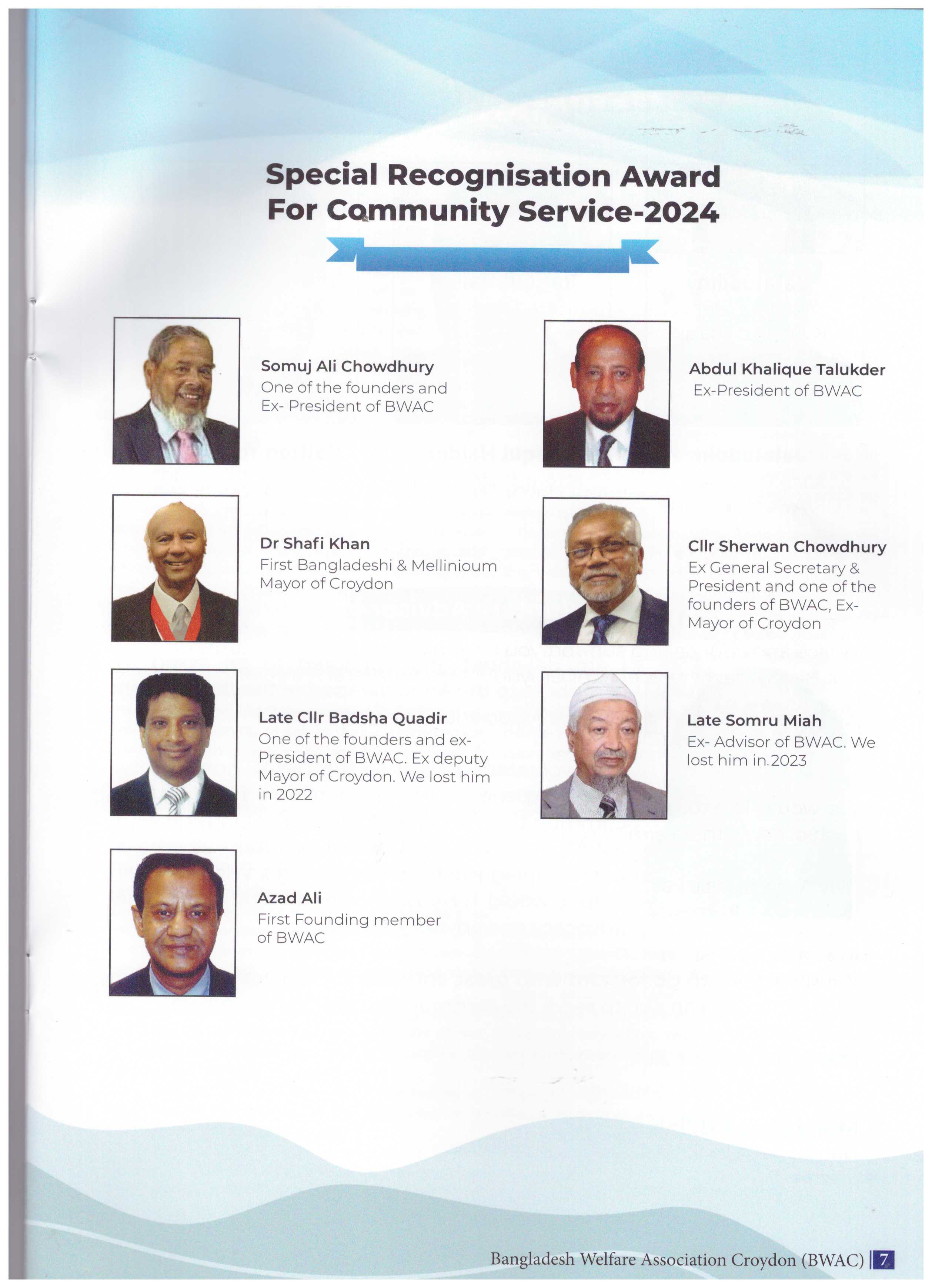 Special Recognisation Award
For Community Service-2024

Somuj Ali Chowdhury
One of the founders and Ex- President of BWAC

Dr Shafi Khan
First Bangladeshi & Mellinioum Mayor of Croydon

Late Cllr Badsha Quadir
One of the founders and ex-President of BWAC. Ex deputy Mayor of Croydon. We lost him in 2022

Azad Ali
First Founding member of BWAC

Abdul Khalique Talukder
Ex-President of BWAC

Cllr Sherwan Chowdhury
Ex General Secretary & President and one of the founders of BWAC, Ex-Mayor of Croydon

Late Somru Miah
Ex- Advisor of BWAC. We lost him in.2023

Bangladesh Welfare Association Croydon (BWAC) 7